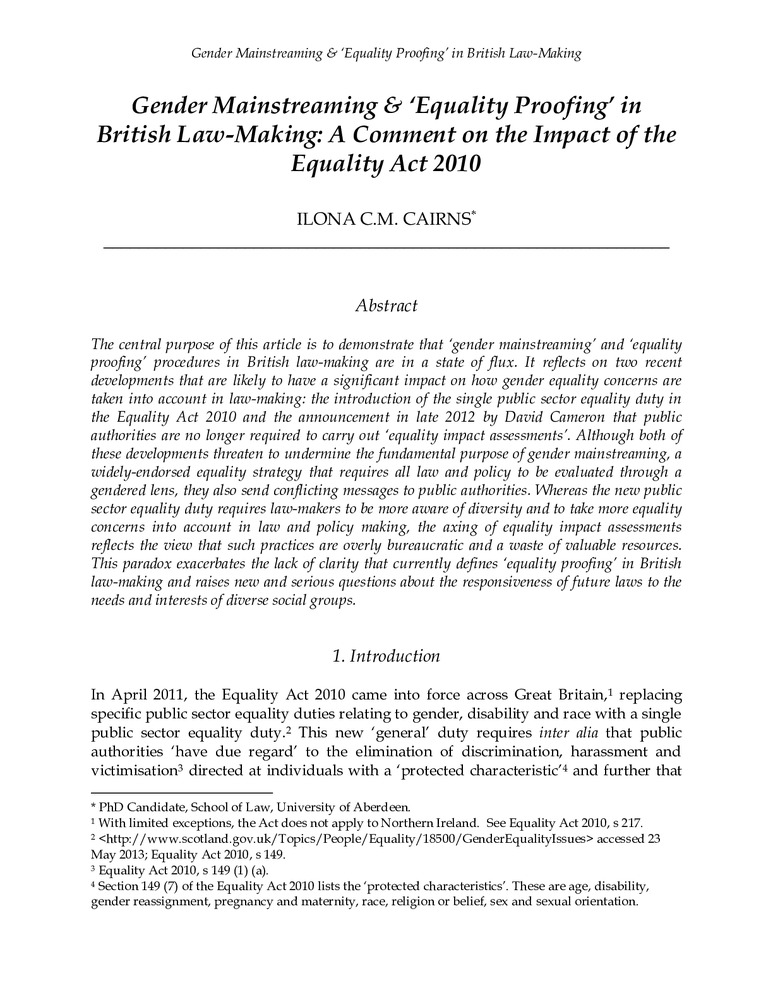 Gender Mainstreaming & 'Equality Proofing' in British Law-Making

Gender Mainstreaming & 'Equality Proofing' in British Law-Making: A Comment on the Impact of the Equality Act 2010

ILONA C.M. CAIRNS*

Abstract

The central purpose of this article is to demonstrate that 'gender mainstreaming' and 'equality proofing' procedures in British law-making are in a state of flux. It reflects on two recent developments that are likely to have a significant impact on how gender equality concerns are taken into account in law-making: the introduction of the single public sector equality duty in the Equality Act 2010 and the announcement in late 2012 by David Cameron that public authorities are no longer required to carry out 'equality impact assessments'. Although both of these developments threaten to undermine the fundamental purpose of gender mainstreaming, a widely-endorsed equality strategy that requires all law and policy to be evaluated through a gendered lens, they also send conflicting messages to public authorities. Whereas the new public sector equality duty requires law-makers to be more aware of diversity and to take more equality concerns into account in law and policy making, the axing of equality impact assessments reflects the view that such practices are overly bureaucratic and a waste of valuable resources. This paradox exacerbates the lack of clarity that currently defines 'equality proofing' in British law-making and raises new and serious questions about the responsiveness of future laws to the needs and interests of diverse social groups.

1. Introduction

In April 2011, the Equality Act 2010 came into force across Great Britain,$^1$ replacing specific public sector equality duties relating to gender, disability and race with a single public sector equality duty.$^2$ This new 'general' duty requires inter alia that public authorities 'have due regard' to the elimination of discrimination, harassment and victimisation$^3$ directed at individuals with a 'protected characteristic'$^4$ and further that

* PhD Candidate, School of Law, University of Aberdeen.
$^1$ With limited exceptions, the Act does not apply to Northern Ireland. See Equality Act 2010, s 217.
$^2$ <http://www.scotland.gov.uk/Topics/People/Equality/18500/GenderEqualityIssues> accessed 23 May 2013; Equality Act 2010, s 149.
$^3$ Equality Act 2010, s 149 (1) (a).
$^4$ Section 149 (7) of the Equality Act 2010 lists the 'protected characteristics'. These are age, disability, gender reassignment, pregnancy and maternity, race, religion or belief, sex and sexual orientation.